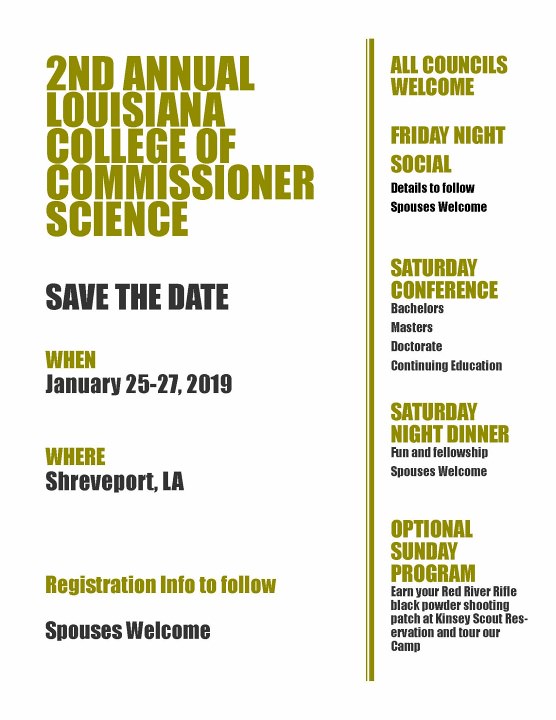 2ND ANNUAL LOUISIANA COLLEGE OF COMMISSIONER SCIENCE

SAVE THE DATE

WHEN
January 25-27, 2019

WHERE
Shreveport, LA

Registration Info to follow

Spouses Welcome

ALL COUNCILS WELCOME

FRIDAY NIGHT SOCIAL
Details to follow
Spouses Welcome

SATURDAY CONFERENCE
Bachelors
Masters
Doctorate
Continuing Education

SATURDAY NIGHT DINNER
Fun and fellowship
Spouses Welcome

OPTIONAL SUNDAY PROGRAM
Earn your Red River Rifle black powder shooting patch at Kinsey Scout Reservation and tour our Camp